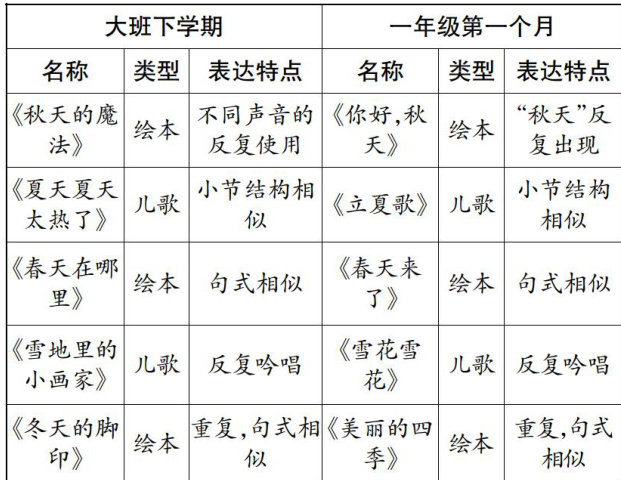 | 大班下学期 | | | 一年级第一个月 | | |
|---|---|---|---|---|---|
| 名称 | 类型 | 表达特点 | 名称 | 类型 | 表达特点 |
| 《秋天的魔法》 | 绘本 | 不同声音的反复使用 | 《你好,秋天》 | 绘本 | “秋天”反复出现 |
| 《夏天夏天太热了》 | 儿歌 | 小节结构相似 | 《立夏歌》 | 儿歌 | 小节结构相似 |
| 《春天在哪里》 | 绘本 | 句式相似 | 《春天来了》 | 绘本 | 句式相似 |
| 《雪地里的小画家》 | 儿歌 | 反复吟唱 | 《雪花雪花》 | 儿歌 | 反复吟唱 |
| 《冬天的脚印》 | 绘本 | 重复,句式相似 | 《美丽的四季》 | 绘本 | 重复,句式相似 |